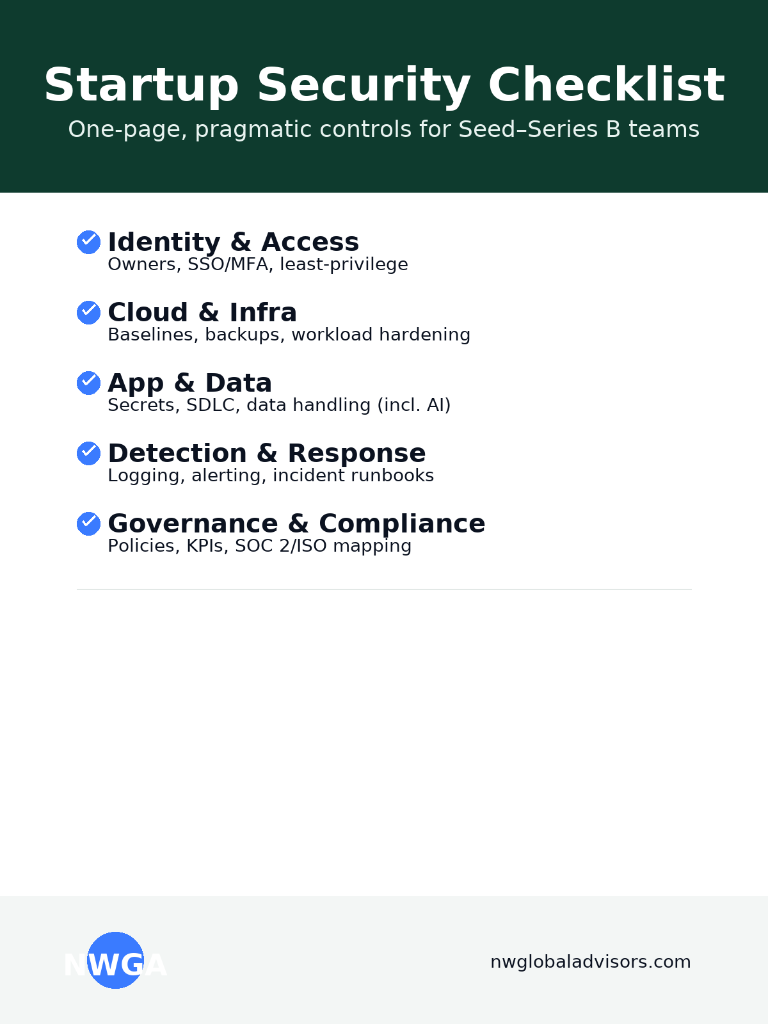 Startup Security Checklist

One-page, pragmatic controls for Seed–Series B teams

Identity & Access
Owners, SSO/MFA, least-privilege

Cloud & Infra
Baselines, backups, workload hardening

App & Data
Secrets, SDLC, data handling (incl. AI)

Detection & Response
Logging, alerting, incident runbooks

Governance & Compliance
Policies, KPIs, SOC 2/ISO mapping

NWGA

nwglobaladvisors.com